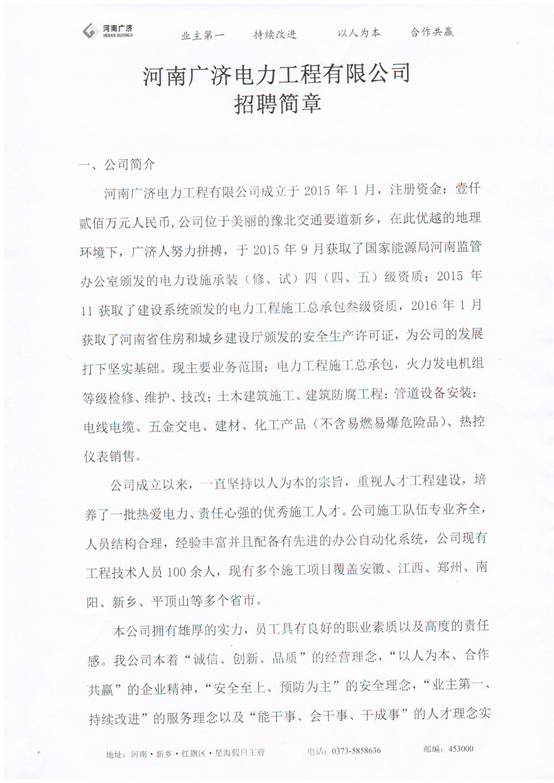 河南广济 HENAN GUANGJI

业主第一　持续改进　以人为本　合作共赢

河南广济电力工程有限公司
招聘简章

一、公司简介

河南广济电力工程有限公司成立于 2015 年 1 月，注册资金：壹仟贰佰万元人民币，公司位于美丽的豫北交通要道新乡，在此优越的地理环境下，广济人努力拼搏，于 2015 年 9 月获取了国家能源局河南监管办公室颁发的电力设施承装（修、试）四（四、五）级资质；2015 年 11 获取了建设系统颁发的电力工程施工总承包叁级资质，2016 年 1 月获取了河南省住房和城乡建设厅颁发的安全生产许可证，为公司的发展打下坚实基础。现主要业务范围：电力工程施工总承包，火力发电机组等级检修、维护、技改；土木建筑施工、建筑防腐工程；管道设备安装；电线电缆、五金交电、建材、化工产品（不含易燃易爆危险品）、热控仪表销售。

公司成立以来，一直坚持以人为本的宗旨，重视人才工程建设，培养了一批热爱电力、责任心强的优秀施工人才。公司施工队伍专业齐全，人员结构合理，经验丰富并且配备有先进的办公自动化系统，公司现有工程技术人员 100 余人，现有多个施工项目覆盖安徽、江西、郑州、南阳、新乡、平顶山等多个省市。

本公司拥有雄厚的实力，员工具有良好的职业素质以及高度的责任感。我公司本着“诚信、创新、品质”的经营理念，“以人为本、合作共赢”的企业精神，“安全至上、预防为主”的安全理念，“业主第一、持续改进”的服务理念以及“能干事、会干事、干成事”的人才理念实

地址：河南·新乡·红旗区·星海假日王府　电话：0373-5858636　邮编：453000